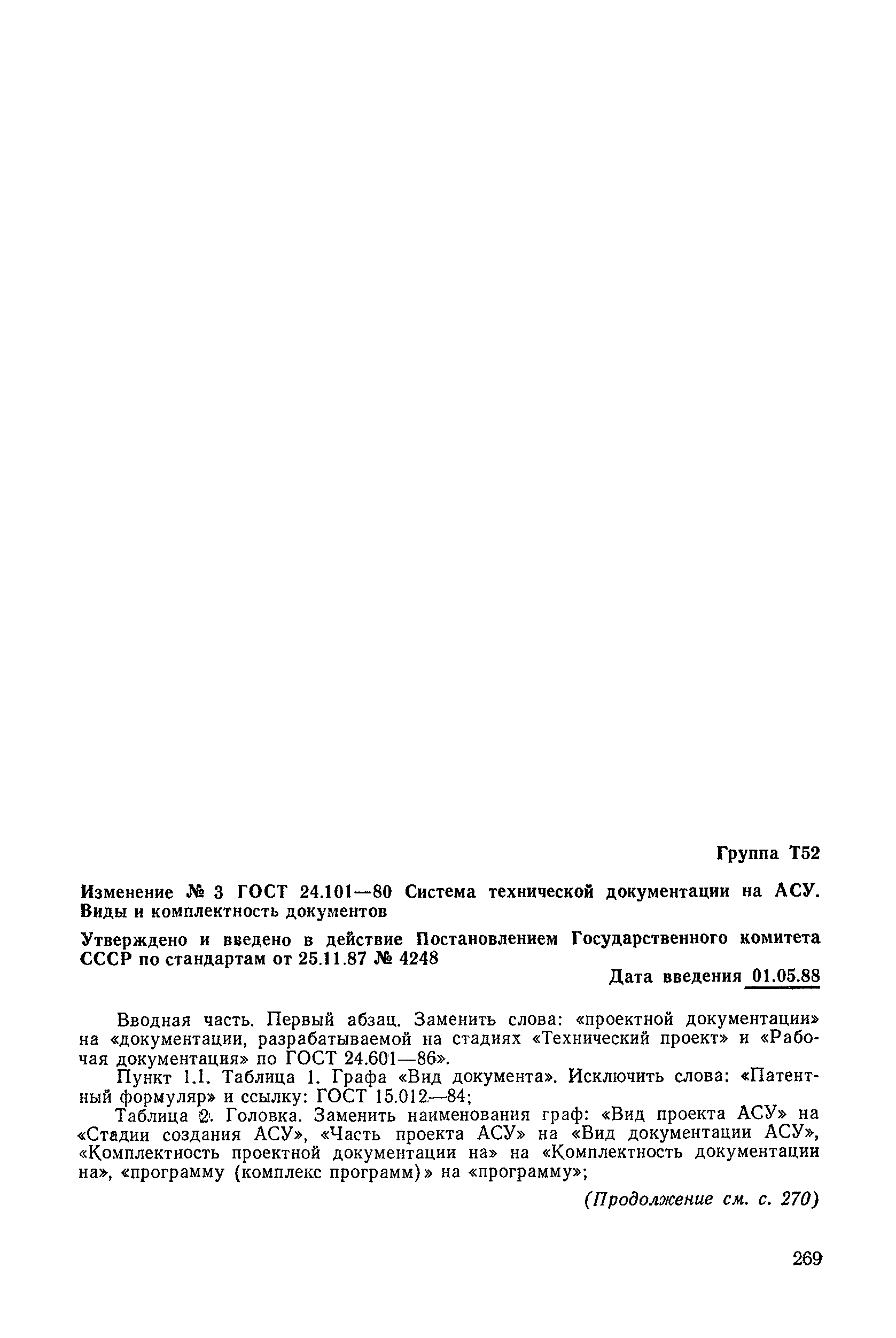 Группа Т52

Изменение № 3 ГОСТ 24.101—80 Система технической документации на АСУ. Виды и комплектность документов

Утверждено и введено в действие Постановлением Государственного комитета СССР по стандартам от 25.11.87 № 4248

Дата введения 01.05.88

Вводная часть. Первый абзац. Заменить слова: «проектной документации» на «документации, разрабатываемой на стадиях «Технический проект» и «Рабочая документация» по ГОСТ 24.601—86».

Пункт 1.1. Таблица 1. Графа «Вид документа». Исключить слова: «Патентный формуляр» и ссылку: ГОСТ 15.012—84;

Таблица 2. Головка. Заменить наименования граф: «Вид проекта АСУ» на «Стадии создания АСУ», «Часть проекта АСУ» на «Вид документации АСУ», «Комплектность проектной документации на» на «Комплектность документации на», «программу (комплекс программ)» на «программу»;

(Продолжение см. с. 270)

269